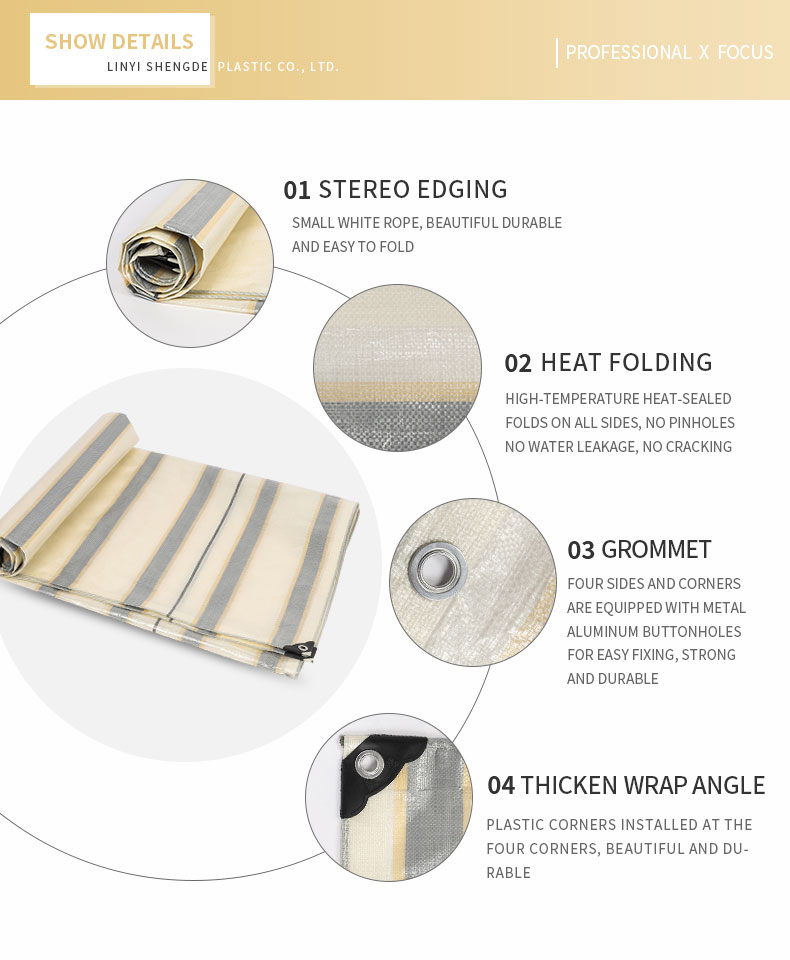 SHOW DETAILS
LINYI SHENGDE PLASTIC CO., LTD.

PROFESSIONAL X FOCUS

01 STEREO EDGING
SMALL WHITE ROPE, BEAUTIFUL DURABLE AND EASY TO FOLD

02 HEAT FOLDING
HIGH-TEMPERATURE HEAT-SEALED FOLDS ON ALL SIDES, NO PINHOLES NO WATER LEAKAGE, NO CRACKING

03 GROMMET
FOUR SIDES AND CORNERS ARE EQUIPPED WITH METAL ALUMINUM BUTTONHOLES FOR EASY FIXING, STRONG AND DURABLE

04 THICKEN WRAP ANGLE
PLASTIC CORNERS INSTALLED AT THE FOUR CORNERS, BEAUTIFUL AND DURABLE